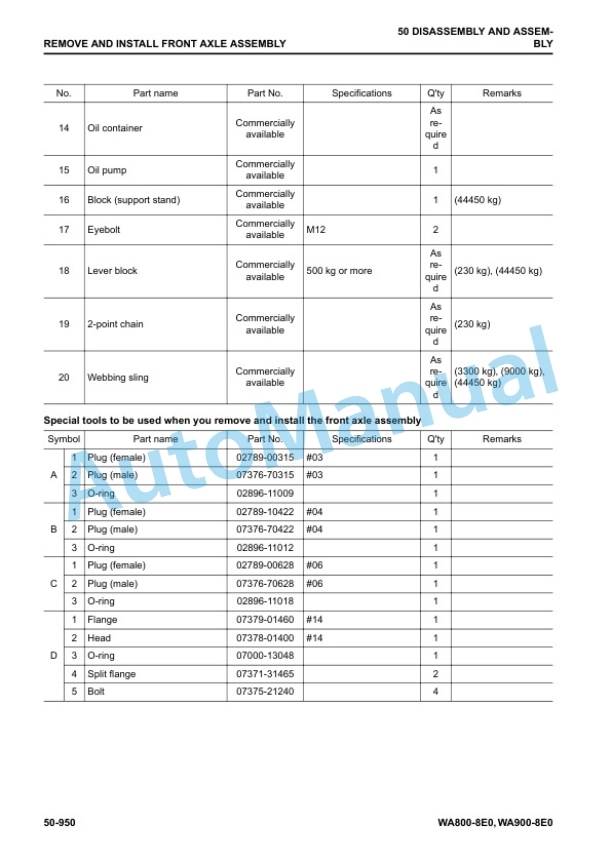 REMOVE AND INSTALL FRONT AXLE ASSEMBLY

50 DISASSEMBLY AND ASSEMBLY

| No. | Part name | Part No. | Specifications | Q'ty | Remarks |
|---|---|---|---|---|---|
| 14 | Oil container | Commercially available | | As required | |
| 15 | Oil pump | Commercially available | | 1 | |
| 16 | Block (support stand) | Commercially available | | 1 | (44450 kg) |
| 17 | Eyebolt | Commercially available | M12 | 2 | |
| 18 | Lever block | Commercially available | 500 kg or more | As required | (230 kg), (44450 kg) |
| 19 | 2-point chain | Commercially available | | As required | (230 kg) |
| 20 | Webbing sling | Commercially available | | As required | (3300 kg), (9000 kg), (44450 kg) |

Special tools to be used when you remove and install the front axle assembly

| Symbol | | Part name | Part No. | Specifications | Q'ty | Remarks |
|---|---|---|---|---|---|---|
| A | 1 | Plug (female) | 02789-00315 | #03 | 1 | |
| | 2 | Plug (male) | 07376-70315 | #03 | 1 | |
| | 3 | O-ring | 02896-11009 | | 1 | |
| B | 1 | Plug (female) | 02789-10422 | #04 | 1 | |
| | 2 | Plug (male) | 07376-70422 | #04 | 1 | |
| | 3 | O-ring | 02896-11012 | | 1 | |
| C | 1 | Plug (female) | 02789-00628 | #06 | 1 | |
| | 2 | Plug (male) | 07376-70628 | #06 | 1 | |
| | 3 | O-ring | 02896-11018 | | 1 | |
| D | 1 | Flange | 07379-01460 | #14 | 1 | |
| | 2 | Head | 07378-01400 | #14 | 1 | |
| | 3 | O-ring | 07000-13048 | | 1 | |
| | 4 | Split flange | 07371-31465 | | 2 | |
| | 5 | Bolt | 07375-21240 | | 4 | |

50-950

WA800-8E0, WA900-8E0

AutoManual